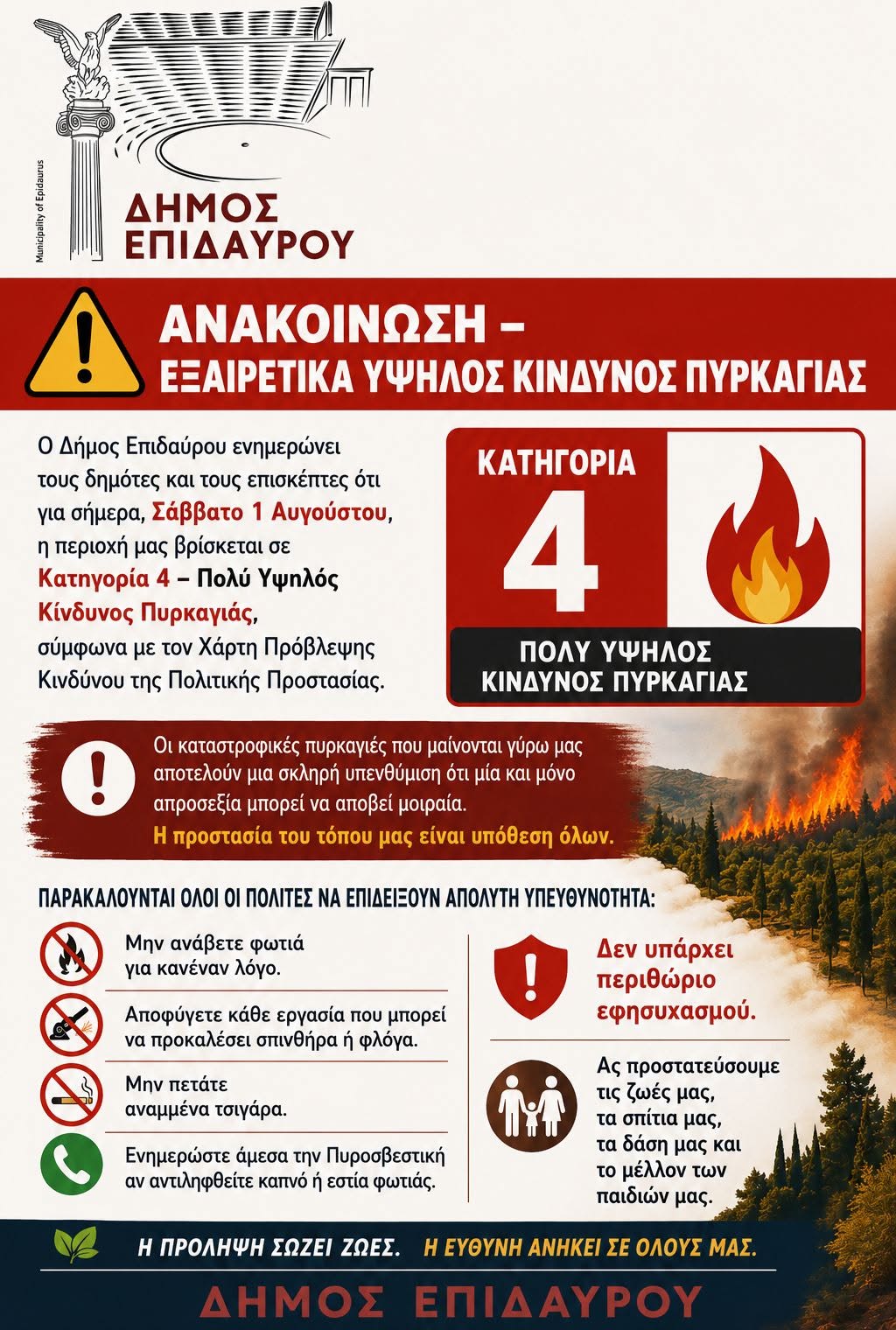 Municipality of Epidaurus

ΔΗΜΟΣ ΕΠΙΔΑΥΡΟΥ

ΑΝΑΚΟΙΝΩΣΗ – ΕΞΑΙΡΕΤΙΚΑ ΥΨΗΛΟΣ ΚΙΝΔΥΝΟΣ ΠΥΡΚΑΓΙΑΣ

Ο Δήμος Επιδαύρου ενημερώνει τους δημότες και τους επισκέπτες ότι για σήμερα, Σάββατο 1 Αυγούστου, η περιοχή μας βρίσκεται σε Κατηγορία 4 – Πολύ Υψηλός Κίνδυνος Πυρκαγιάς, σύμφωνα με τον Χάρτη Πρόβλεψης Κινδύνου της Πολιτικής Προστασίας.

ΚΑΤΗΓΟΡΙΑ 4

ΠΟΛΥ ΥΨΗΛΟΣ ΚΙΝΔΥΝΟΣ ΠΥΡΚΑΓΙΑΣ

Οι καταστροφικές πυρκαγιές που μαίνονται γύρω μας αποτελούν μια σκληρή υπενθύμιση ότι μία και μόνο απροσεξία μπορεί να αποβεί μοιραία.
Η προστασία του τόπου μας είναι υπόθεση όλων.

ΠΑΡΑΚΑΛΟΥΝΤΑΙ ΟΛΟΙ ΟΙ ΠΟΛΙΤΕΣ ΝΑ ΕΠΙΔΕΙΞΟΥΝ ΑΠΟΛΥΤΗ ΥΠΕΥΘΥΝΟΤΗΤΑ:

Μην ανάβετε φωτιά για κανέναν λόγο.

Αποφύγετε κάθε εργασία που μπορεί να προκαλέσει σπινθήρα ή φλόγα.

Μην πετάτε αναμμένα τσιγάρα.

Ενημερώστε άμεσα την Πυροσβεστική αν αντιληφθείτε καπνό ή εστία φωτιάς.

Δεν υπάρχει περιθώριο εφησυχασμού.

Ας προστατεύσουμε τις ζωές μας, τα σπίτια μας, τα δάση μας και το μέλλον των παιδιών μας.

Η ΠΡΟΛΗΨΗ ΣΩΖΕΙ ΖΩΕΣ. Η ΕΥΘΥΝΗ ΑΝΗΚΕΙ ΣΕ ΟΛΟΥΣ ΜΑΣ.

ΔΗΜΟΣ ΕΠΙΔΑΥΡΟΥ